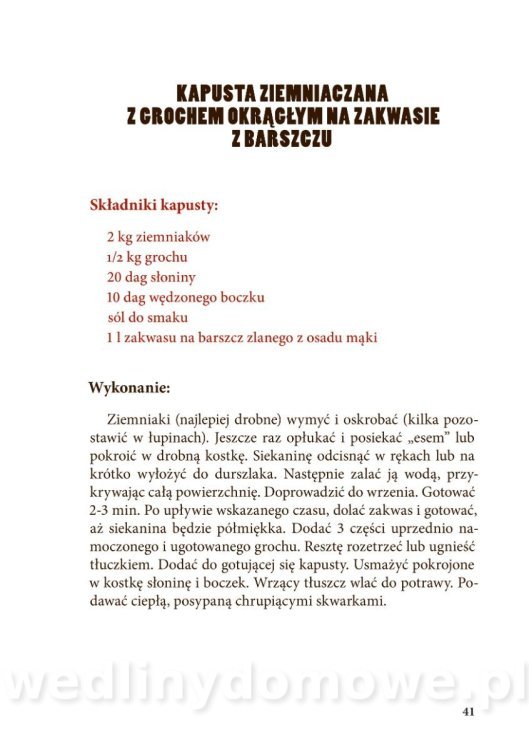 KAPUSTA ZIEMNIACZANA
Z GROCHEM OKRĄGŁYM NA ZAKWASIE
Z BARSZCZU

Składniki kapusty:

2 kg ziemniaków
1/2 kg grochu
20 dag słoniny
10 dag wędzonego boczku
sól do smaku
1 l zakwasu na barszcz zlanego z osadu mąki

Wykonanie:

Ziemniaki (najlepiej drobne) wymyć i oskrobać (kilka pozostawić w łupinach). Jeszcze raz opłukać i posiekać „esem” lub pokroić w drobną kostkę. Siekaninę odcisnąć w rękach lub na krótko wyłożyć do durszlaka. Następnie zalać ją wodą, przykrywając całą powierzchnię. Doprowadzić do wrzenia. Gotować 2-3 min. Po upływie wskazanego czasu, dolać zakwas i gotować, aż siekanina będzie półmiękka. Dodać 3 części uprzednio namoczonego i ugotowanego grochu. Resztę rozetrzeć lub ugnieść tłuczkiem. Dodać do gotującej się kapusty. Usmażyć pokrojone w kostkę słoninę i boczek. Wrzący tłuszcz wlać do potrawy. Podawać ciepłą, posypaną chrupiącymi skwarkami.

wedlinydomowe.pl

41